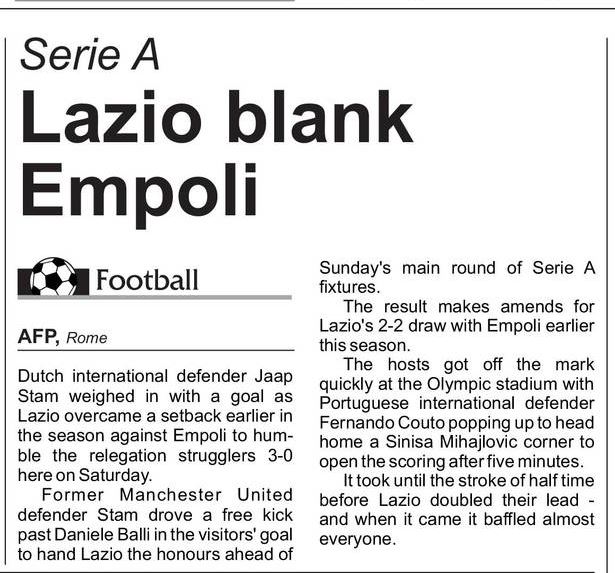 Serie A

Lazio blank Empoli

Football

AFP, Rome

Dutch international defender Jaap Stam weighed in with a goal as Lazio overcame a setback earlier in the season against Empoli to humble the relegation strugglers 3-0 here on Saturday.

Former Manchester United defender Stam drove a free kick past Daniele Balli in the visitors' goal to hand Lazio the honours ahead of Sunday's main round of Serie A fixtures.

The result makes amends for Lazio's 2-2 draw with Empoli earlier this season.

The hosts got off the mark quickly at the Olympic stadium with Portuguese international defender Fernando Couto popping up to head home a Sinisa Mihajlovic corner to open the scoring after five minutes.

It took until the stroke of half time before Lazio doubled their lead - and when it came it baffled almost everyone.